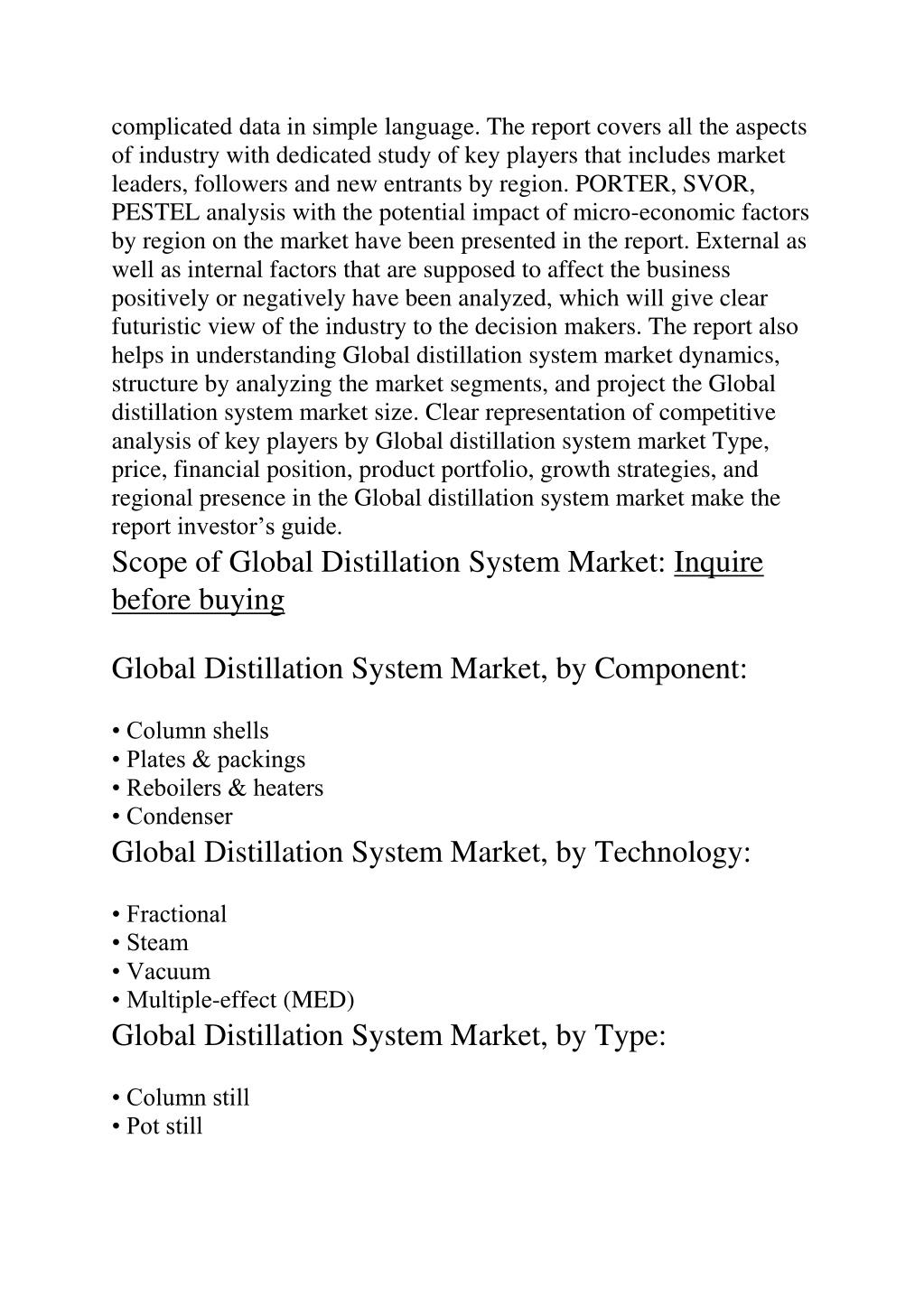 complicated data in simple language. The report covers all the aspects of industry with dedicated study of key players that includes market leaders, followers and new entrants by region. PORTER, SVOR, PESTEL analysis with the potential impact of micro-economic factors by region on the market have been presented in the report. External as well as internal factors that are supposed to affect the business positively or negatively have been analyzed, which will give clear futuristic view of the industry to the decision makers. The report also helps in understanding Global distillation system market dynamics, structure by analyzing the market segments, and project the Global distillation system market size. Clear representation of competitive analysis of key players by Global distillation system market Type, price, financial position, product portfolio, growth strategies, and regional presence in the Global distillation system market make the report investor's guide.

Scope of Global Distillation System Market: Inquire before buying

Global Distillation System Market, by Component:

• Column shells
• Plates & packings
• Reboilers & heaters
• Condenser

Global Distillation System Market, by Technology:

• Fractional
• Steam
• Vacuum
• Multiple-effect (MED)

Global Distillation System Market, by Type:

• Column still
• Pot still